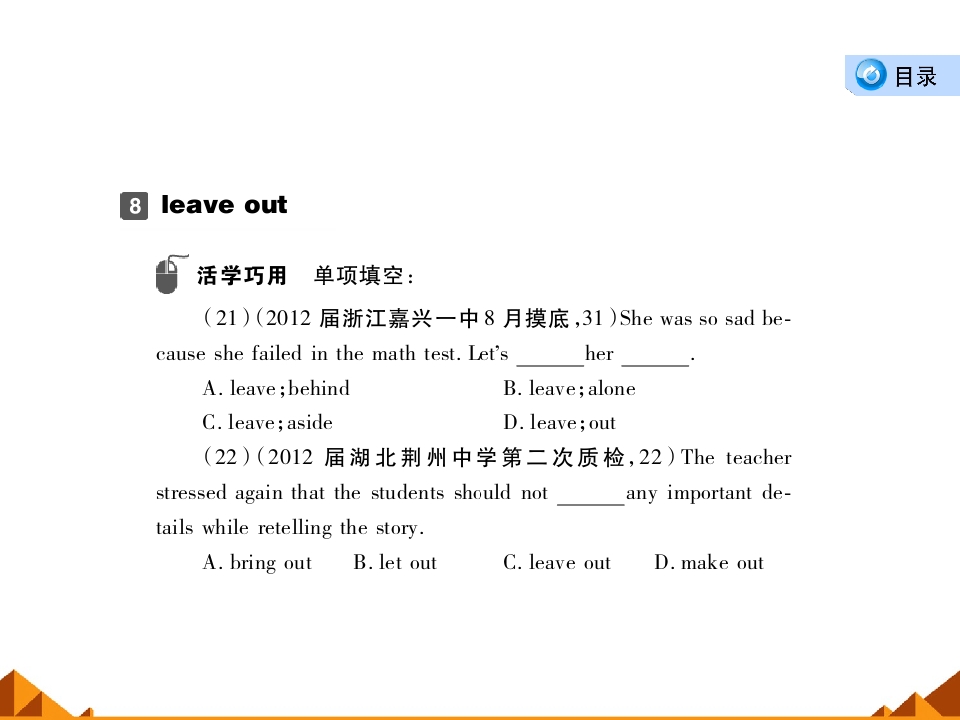 目录

8 leave out

活学巧用 单项填空：

(21)(2012 届浙江嘉兴一中 8 月摸底,31)She was so sad because she failed in the math test. Let's ______her ______.

A. leave;behind B. leave;alone

C. leave;aside D. leave;out

(22)(2012 届湖北荆州中学第二次质检,22)The teacher stressed again that the students should not ______any important details while retelling the story.

A. bring out B. let out C. leave out D. make out